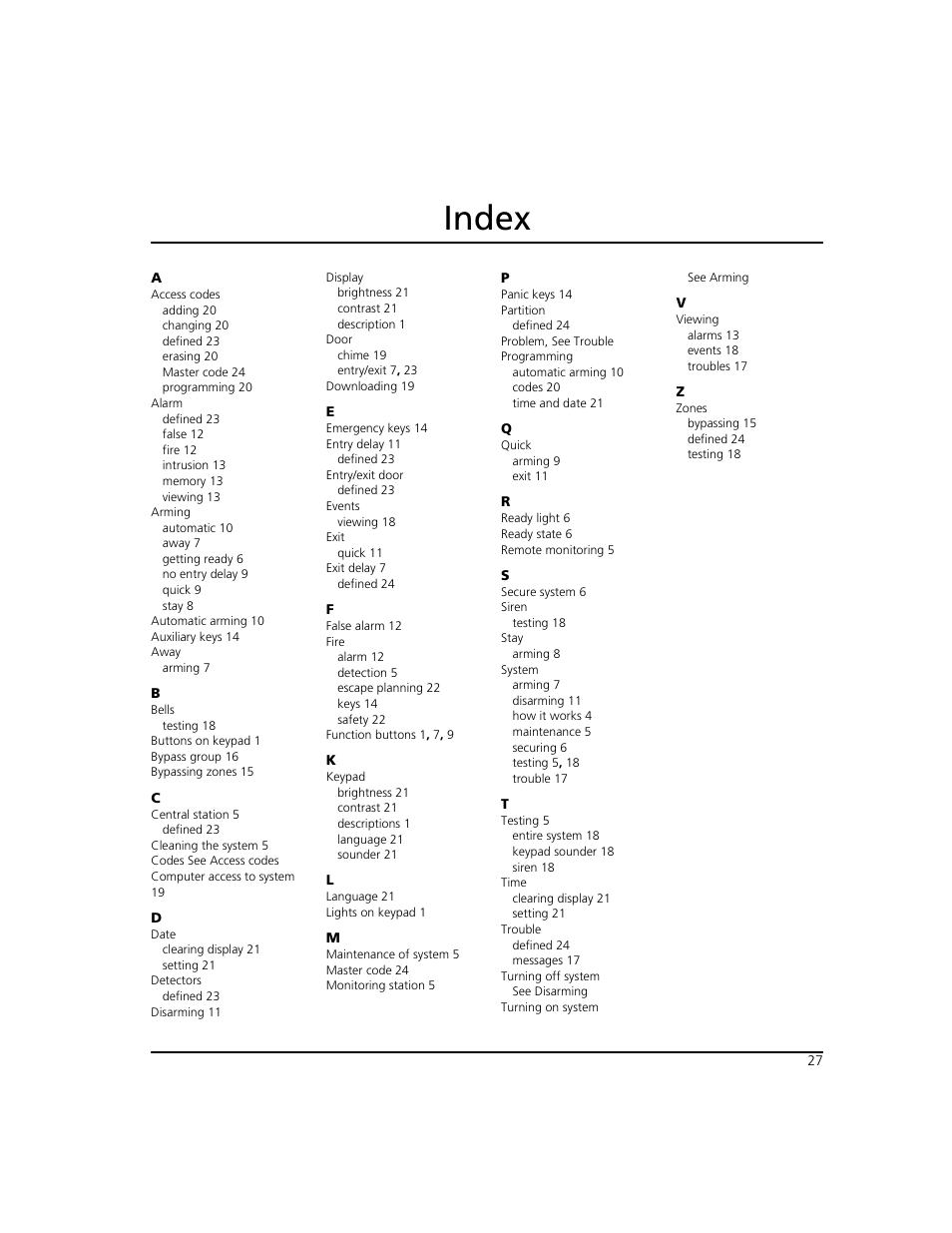 Index

A
Access codes
adding 20
changing 20
defined 23
erasing 20
Master code 24
programming 20
Alarm
defined 23
false 12
fire 12
intrusion 13
memory 13
viewing 13
Arming
automatic 10
away 7
getting ready 6
no entry delay 9
quick 9
stay 8
Automatic arming 10
Auxiliary keys 14
Away
arming 7

B
Bells
testing 18
Buttons on keypad 1
Bypass group 16
Bypassing zones 15

C
Central station 5
defined 23
Cleaning the system 5
Codes See Access codes
Computer access to system 19

D
Date
clearing display 21
setting 21
Detectors
defined 23
Disarming 11

Display
brightness 21
contrast 21
description 1
Door
chime 19
entry/exit 7, 23
Downloading 19

E
Emergency keys 14
Entry delay 11
defined 23
Entry/exit door
defined 23
Events
viewing 18
Exit
quick 11
Exit delay 7
defined 24

F
False alarm 12
Fire
alarm 12
detection 5
escape planning 22
keys 14
safety 22
Function buttons 1, 7, 9

K
Keypad
brightness 21
contrast 21
descriptions 1
language 21
sounder 21

L
Language 21
Lights on keypad 1

M
Maintenance of system 5
Master code 24
Monitoring station 5

P
Panic keys 14
Partition
defined 24
Problem, See Trouble
Programming
automatic arming 10
codes 20
time and date 21

Q
Quick
arming 9
exit 11

R
Ready light 6
Ready state 6
Remote monitoring 5

S
Secure system 6
Siren
testing 18
Stay
arming 8
System
arming 7
disarming 11
how it works 4
maintenance 5
securing 6
testing 5, 18
trouble 17

T
Testing 5
entire system 18
keypad sounder 18
siren 18
Time
clearing display 21
setting 21
Trouble
defined 24
messages 17
Turning off system
See Disarming
Turning on system

See Arming

V
Viewing
alarms 13
events 18
troubles 17

Z
Zones
bypassing 15
defined 24
testing 18

27